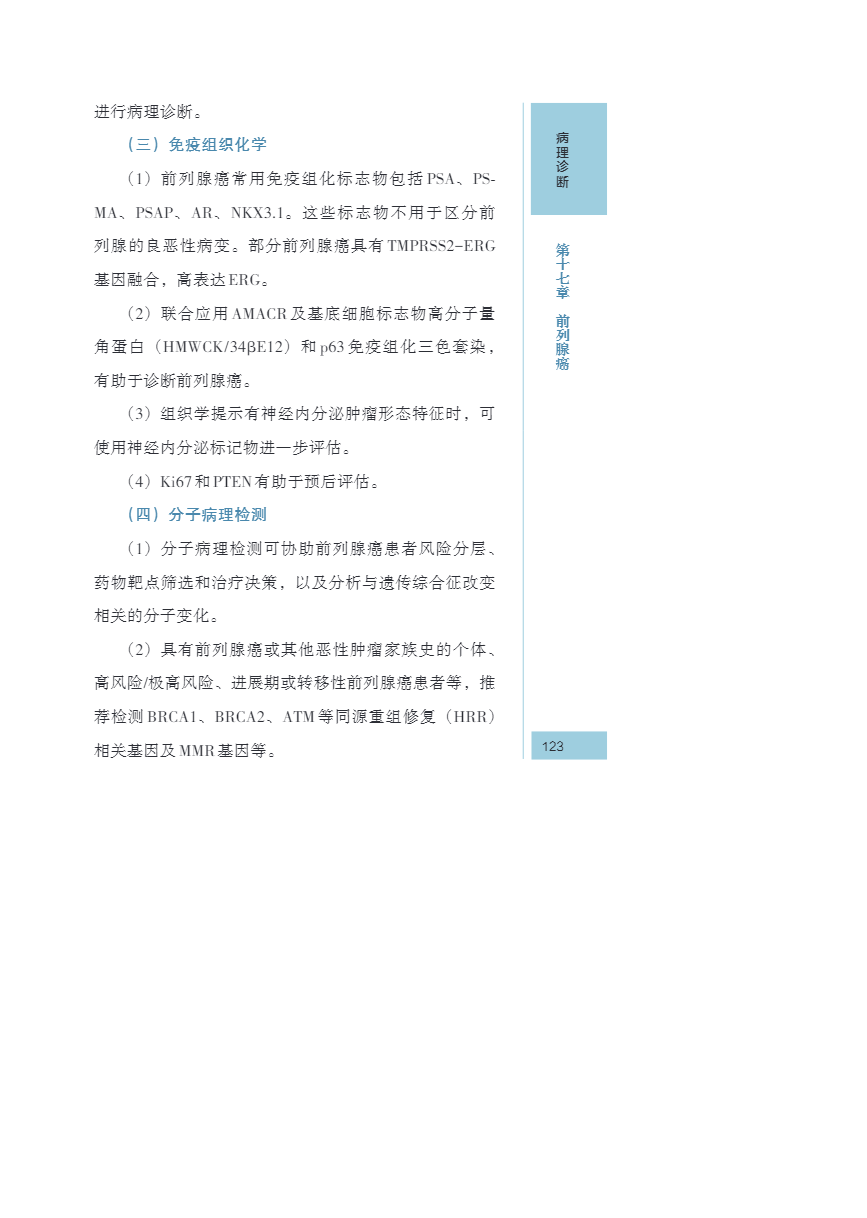 进行病理诊断。

（三）免疫组织化学

（1）前列腺癌常用免疫组化标志物包括PSA、PSMA、PSAP、AR、NKX3.1。这些标志物不用于区分前列腺的良恶性病变。部分前列腺癌具有TMPRSS2-ERG基因融合，高表达ERG。

（2）联合应用AMACR及基底细胞标志物高分子量角蛋白（HMWCK/34βE12）和p63免疫组化三色套染，有助于诊断前列腺癌。

（3）组织学提示有神经内分泌肿瘤形态特征时，可使用神经内分泌标记物进一步评估。

（4）Ki67和PTEN有助于预后评估。

（四）分子病理检测

（1）分子病理检测可协助前列腺癌患者风险分层、药物靶点筛选和治疗决策，以及分析与遗传综合征改变相关的分子变化。

（2）具有前列腺癌或其他恶性肿瘤家族史的个体、高风险/极高风险、进展期或转移性前列腺癌患者等，推荐检测BRCA1、BRCA2、ATM等同源重组修复（HRR）相关基因及MMR基因等。

病理诊断

第十七章 前列腺癌

123